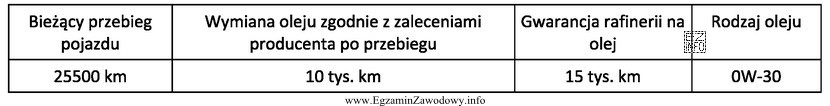 | Bieżący przebieg pojazdu | Wymiana oleju zgodnie z zaleceniami producenta po przebiegu | Gwarancja rafinerii na olej | Rodzaj oleju |
|---|---|---|---|
| 25500 km | 10 tys. km | 15 tys. km | 0W-30 |

www.EgzaminZawodowy.info